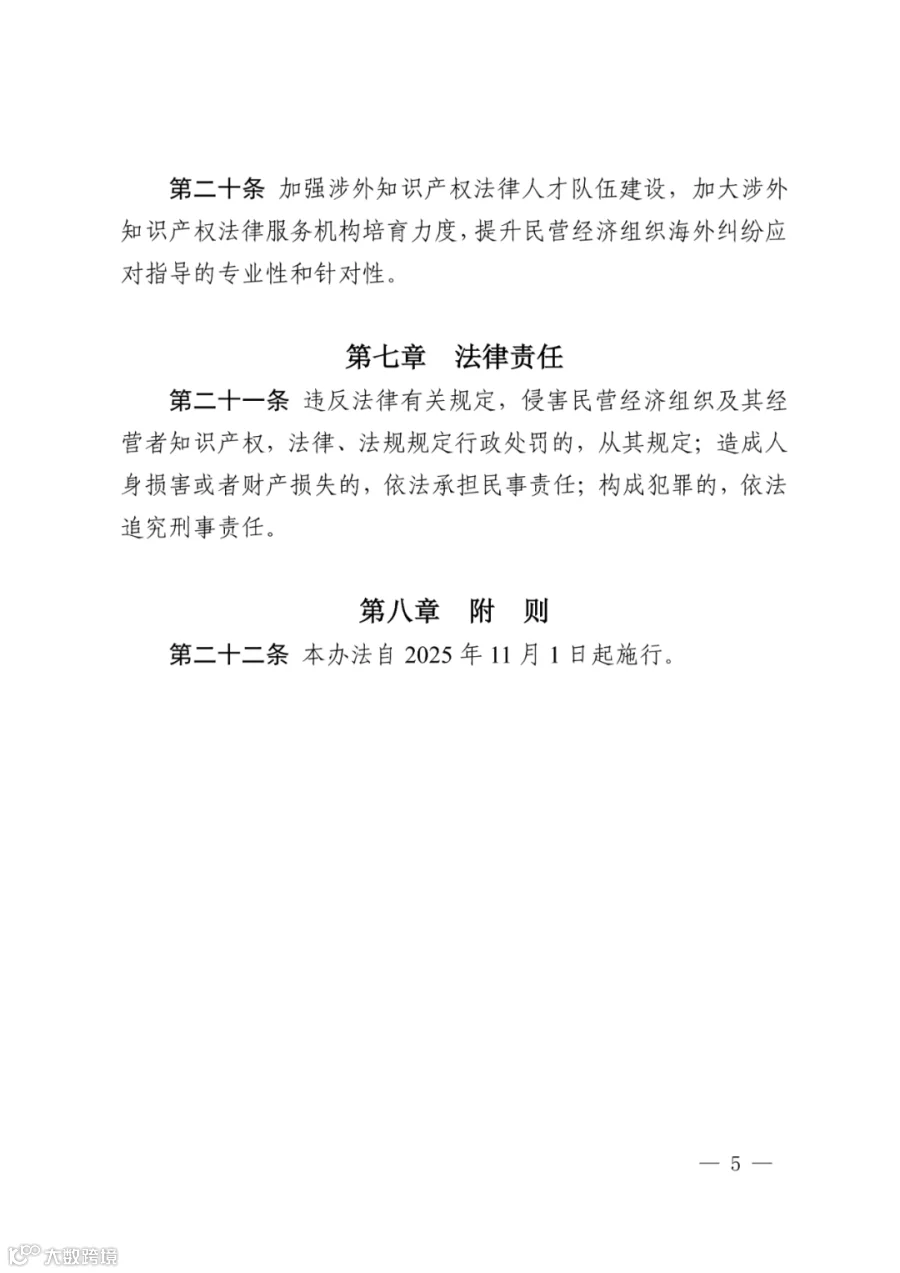 第二十条 加强涉外知识产权法律人才队伍建设，加大涉外知识产权法律服务机构培育力度，提升民营经济组织海外纠纷应对指导的专业性和针对性。

第七章 法律责任

第二十一条 违反法律有关规定，侵害民营经济组织及其经营者知识产权，法律、法规规定行政处罚的，从其规定；造成人身损害或者财产损失的，依法承担民事责任；构成犯罪的，依法追究刑事责任。

第八章 附 则

第二十二条 本办法自2025年11月1日起施行。

— 5 —

大数跨境